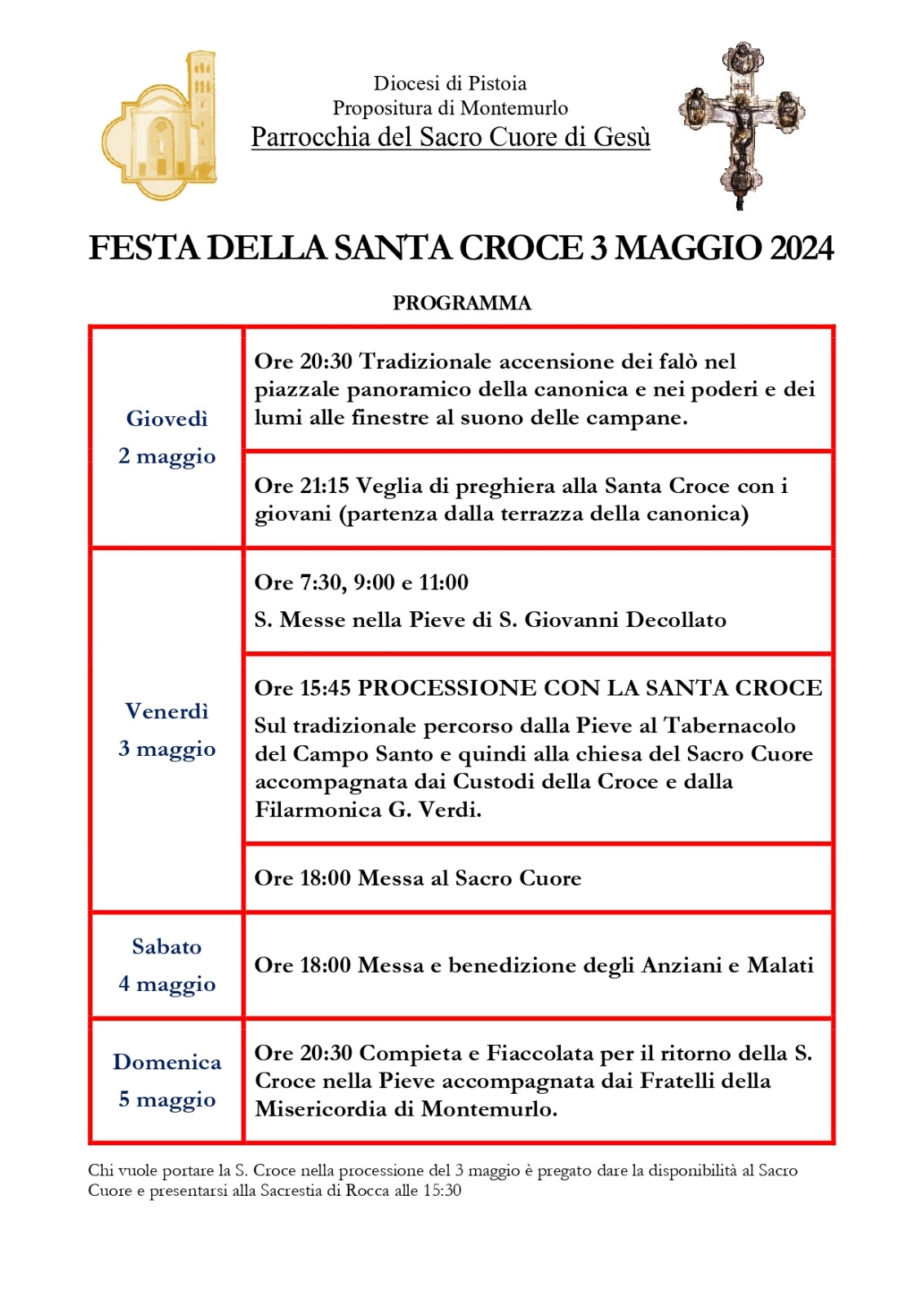 Diocesi di Pistoia
Propositura di Montemurlo
Parrocchia del Sacro Cuore di Gesù

FESTA DELLA SANTA CROCE 3 MAGGIO 2024

PROGRAMMA

| Giovedì 2 maggio | Ore 20:30 Tradizionale accensione dei falò nel piazzale panoramico della canonica e nei poderi e dei lumi alle finestre al suono delle campane. |
|---|---|
| | Ore 21:15 Veglia di preghiera alla Santa Croce con i giovani (partenza dalla terrazza della canonica) |
| Venerdì 3 maggio | Ore 7:30, 9:00 e 11:00 S. Messe nella Pieve di S. Giovanni Decollato |
| | Ore 15:45 PROCESSIONE CON LA SANTA CROCE Sul tradizionale percorso dalla Pieve al Tabernacolo del Campo Santo e quindi alla chiesa del Sacro Cuore accompagnata dai Custodi della Croce e dalla Filarmonica G. Verdi. |
| | Ore 18:00 Messa al Sacro Cuore |
| Sabato 4 maggio | Ore 18:00 Messa e benedizione degli Anziani e Malati |
| Domenica 5 maggio | Ore 20:30 Compieta e Fiaccolata per il ritorno della S. Croce nella Pieve accompagnata dai Fratelli della Misericordia di Montemurlo. |

Chi vuole portare la S. Croce nella processione del 3 maggio è pregato dare la disponibilità al Sacro Cuore e presentarsi alla Sacrestia di Rocca alle 15:30